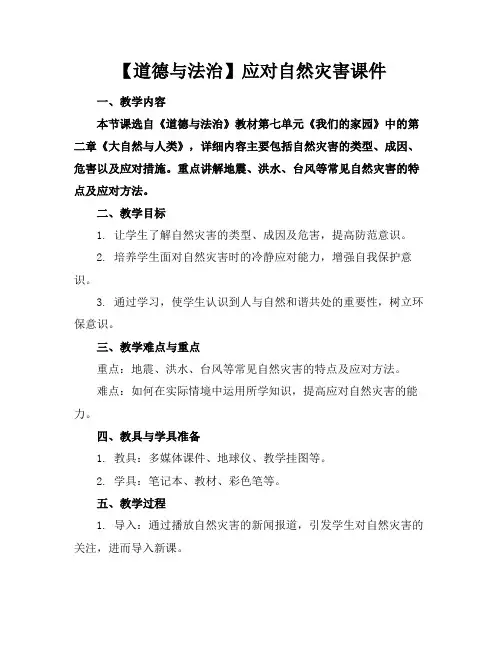 【道德与法治】应对自然灾害课件

一、教学内容

本节课选自《道德与法治》教材第七单元《我们的家园》中的第二章《大自然与人类》，详细内容主要包括自然灾害的类型、成因、危害以及应对措施。重点讲解地震、洪水、台风等常见自然灾害的特点及应对方法。

二、教学目标

1. 让学生了解自然灾害的类型、成因及危害，提高防范意识。

2. 培养学生面对自然灾害时的冷静应对能力，增强自我保护意识。

3. 通过学习，使学生认识到人与自然和谐共处的重要性，树立环保意识。

三、教学难点与重点

重点：地震、洪水、台风等常见自然灾害的特点及应对方法。

难点：如何在实际情境中运用所学知识，提高应对自然灾害的能力。

四、教具与学具准备

1. 教具：多媒体课件、地球仪、教学挂图等。

2. 学具：笔记本、教材、彩色笔等。

五、教学过程

1. 导入：通过播放自然灾害的新闻报道，引发学生对自然灾害的关注，进而导入新课。